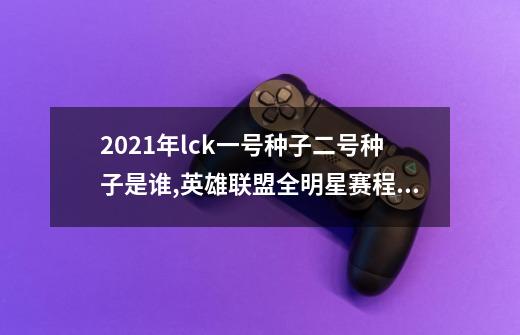 2021年lck一号种子二号种子是谁,英雄联盟全明星赛程...